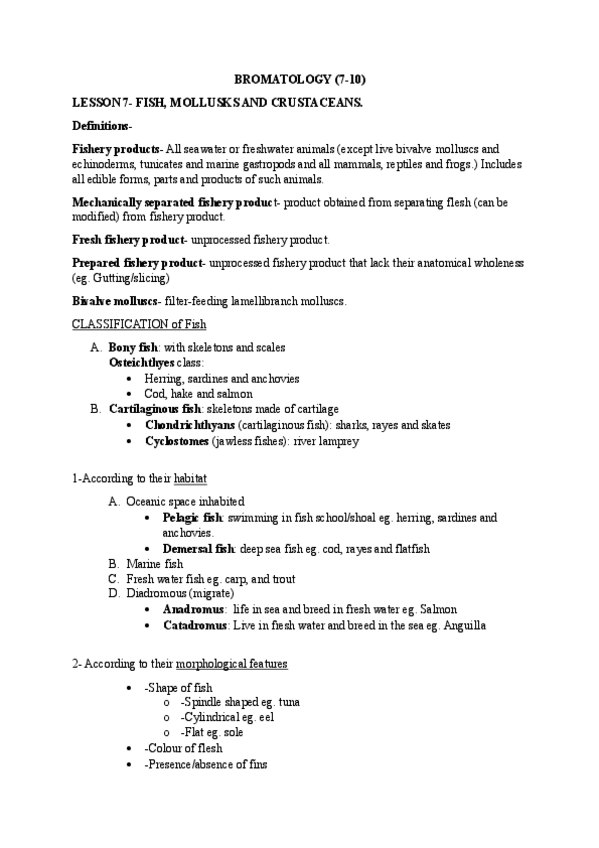 BROMATOLOGY (7-10)

LESSON 7- FISH, MOLLUSKS AND CRUSTACEANS.

Definitions-

Fishery products- All seawater or freshwater animals (except live bivalve molluscs and echinoderms, tunicates and marine gastropods and all mammals, reptiles and frogs.) Includes all edible forms, parts and products of such animals.

Mechanically separated fishery product- product obtained from separating flesh (can be modified) from fishery product.

Fresh fishery product- unprocessed fishery product.

Prepared fishery product- unprocessed fishery product that lack their anatomical wholeness (eg. Gutting/slicing)

Bivalve molluscs- filter-feeding lamellibranch molluscs.

CLASSIFICATION of Fish

A. Bony fish: with skeletons and scales
Osteichthyes class:
• Herring, sardines and anchovies
• Cod, hake and salmon
B. Cartilaginous fish: skeletons made of cartilage
• Chondrichthyans (cartilaginous fish): sharks, rayes and skates
• Cyclostomes (jawless fishes): river lamprey

1-According to their habitat

A. Oceanic space inhabited
• Pelagic fish: swimming in fish school/shoal eg. herring, sardines and anchovies.
• Demersal fish: deep sea fish eg. cod, rayes and flatfish
B. Marine fish
C. Fresh water fish eg. carp, and trout
D. Diadromous (migrate)
• Anadromus: life in sea and breed in fresh water eg. Salmon
• Catadromus: Live in fresh water and breed in the sea eg. Anguilla

2- According to their morphological features

• -Shape of fish
o -Spindle shaped eg. tuna
o -Cylindrical eg. eel
o -Flat eg. sole
• -Colour of flesh
• -Presence/absence of fins